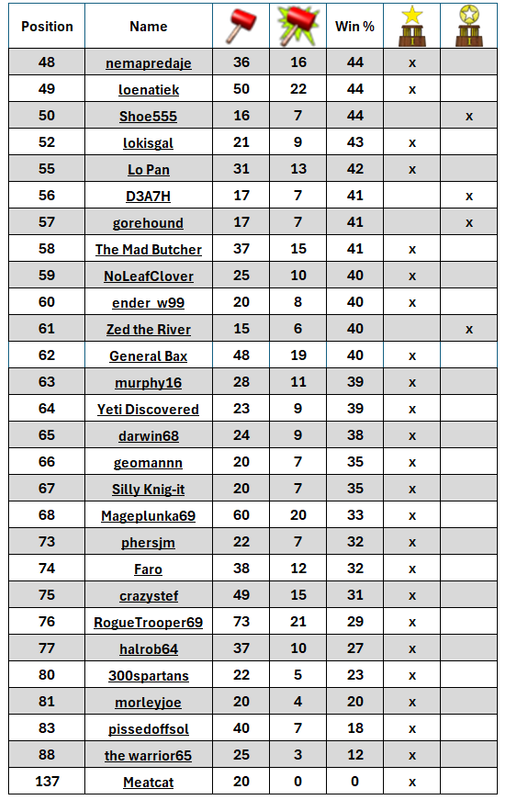 | Position | Name | | | Win % | | |
|---|---|---|---|---|---|---|
| 48 | nemapredaje | 36 | 16 | 44 | x | |
| 49 | loenatiek | 50 | 22 | 44 | x | |
| 50 | Shoe555 | 16 | 7 | 44 | | x |
| 52 | lokisgal | 21 | 9 | 43 | x | |
| 55 | Lo Pan | 31 | 13 | 42 | x | |
| 56 | D3A7H | 17 | 7 | 41 | | x |
| 57 | gorehound | 17 | 7 | 41 | | x |
| 58 | The Mad Butcher | 37 | 15 | 41 | x | |
| 59 | NoLeafClover | 25 | 10 | 40 | x | |
| 60 | ender_w99 | 20 | 8 | 40 | x | |
| 61 | Zed the River | 15 | 6 | 40 | | x |
| 62 | General Bax | 48 | 19 | 40 | x | |
| 63 | murphy16 | 28 | 11 | 39 | x | |
| 64 | Yeti Discovered | 23 | 9 | 39 | x | |
| 65 | darwin68 | 24 | 9 | 38 | x | |
| 66 | geomannn | 20 | 7 | 35 | x | |
| 67 | Silly Knig-it | 20 | 7 | 35 | x | |
| 68 | Mageplunka69 | 60 | 20 | 33 | x | |
| 73 | phersjm | 22 | 7 | 32 | x | |
| 74 | Faro | 38 | 12 | 32 | x | |
| 75 | crazystef | 49 | 15 | 31 | x | |
| 76 | RogueTrooper69 | 73 | 21 | 29 | x | |
| 77 | halrob64 | 37 | 10 | 27 | x | |
| 80 | 300spartans | 22 | 5 | 23 | x | |
| 81 | morleyjoe | 20 | 4 | 20 | x | |
| 83 | pissedoffsol | 40 | 7 | 18 | x | |
| 88 | the warrior65 | 25 | 3 | 12 | x | |
| 137 | Meatcat | 20 | 0 | 0 | x | |